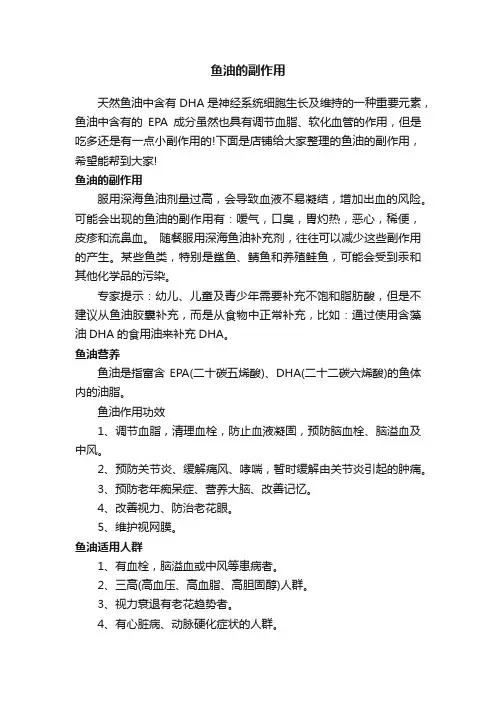 鱼油的副作用

天然鱼油中含有 DHA 是神经系统细胞生长及维持的一种重要元素，鱼油中含有的 EPA 成分虽然也具有调节血脂、软化血管的作用，但是吃多还是有一点小副作用的!下面是店铺给大家整理的鱼油的副作用，希望能帮到大家!

鱼油的副作用

服用深海鱼油剂量过高，会导致血液不易凝结，增加出血的风险。可能会出现的鱼油的副作用有：嗳气，口臭，胃灼热，恶心，稀便，皮疹和流鼻血。 随餐服用深海鱼油补充剂，往往可以减少这些副作用的产生。某些鱼类，特别是鲨鱼、鲭鱼和养殖鲑鱼，可能会受到汞和其他化学品的污染。

专家提示：幼儿、儿童及青少年需要补充不饱和脂肪酸，但是不建议从鱼油胶囊补充，而是从食物中正常补充，比如：通过使用含藻油 DHA 的食用油来补充 DHA。

鱼油营养

鱼油是指富含 EPA(二十碳五烯酸)、DHA(二十二碳六烯酸)的鱼体内的油脂。

鱼油作用功效

1、调节血脂，清理血栓，防止血液凝固，预防脑血栓、脑溢血及中风。

2、预防关节炎、缓解痛风、哮喘，暂时缓解由关节炎引起的肿痛。

3、预防老年痴呆症、营养大脑、改善记忆。

4、改善视力、防治老花眼。

5、维护视网膜。

鱼油适用人群

1、有血栓，脑溢血或中风等患病者。

2、三高(高血压、高血脂、高胆固醇)人群。

3、视力衰退有老花趋势者。

4、有心脏病、动脉硬化症状的人群。